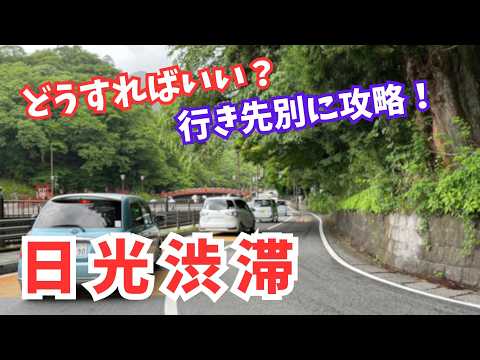 どうすればいい？
行き先別に攻略！
日光渋滞